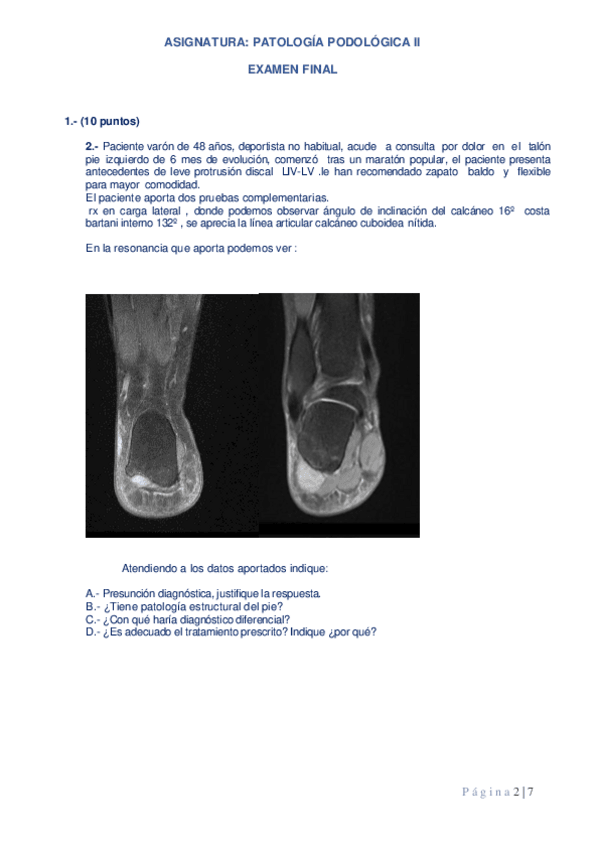 ASIGNATURA: PATOLOGÍA PODOLÓGICA II

EXAMEN FINAL

1.- (10 puntos)

2.- Paciente varón de 48 años, deportista no habitual, acude a consulta por dolor en el talón pie izquierdo de 6 mes de evolución, comenzó tras un maratón popular, el paciente presenta antecedentes de leve protrusión discal LIV-LV .le han recomendado zapato baldo y flexible para mayor comodidad.
El paciente aporta dos pruebas complementarias.
rx en carga lateral , donde podemos observar ángulo de inclinación del calcáneo 16º costa bartani interno 132º , se aprecia la línea articular calcáneo cuboidea nítida.

En la resonancia que aporta podemos ver :

Atendiendo a los datos aportados indique:

A.- Presunción diagnóstica, justifique la respuesta.
B.- ¿Tiene patología estructural del pie?
C.- ¿Con qué haría diagnóstico diferencial?
D.- ¿Es adecuado el tratamiento prescrito? Indique ¿por qué?

Página 2 | 7